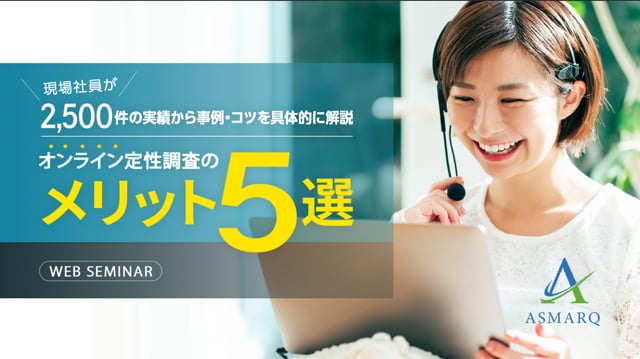 現場社員が
2,500件の実績から事例・コツを具体的に解説
オンライン定性調査の
メリット5選

WEB SEMINAR

ASMARQ